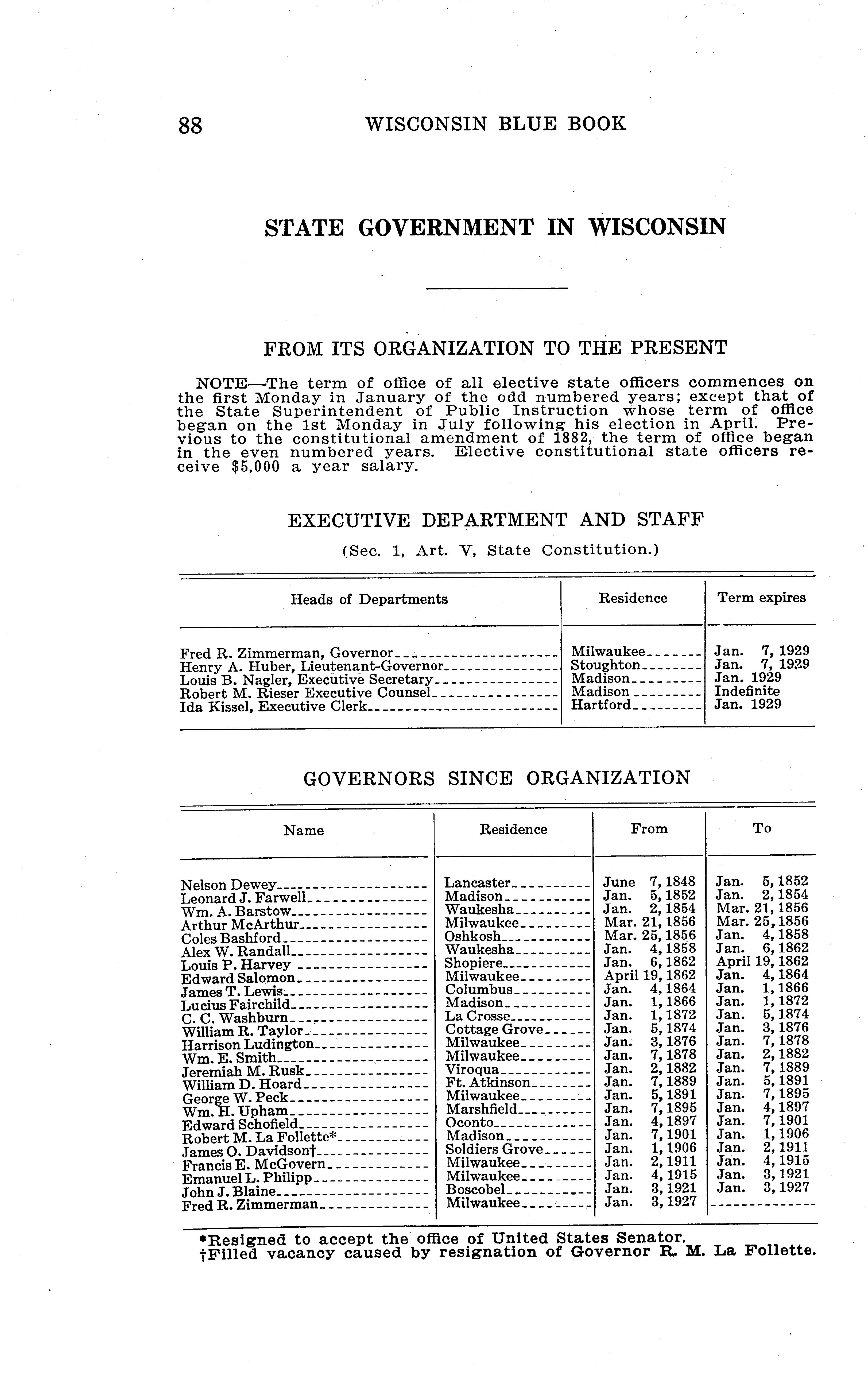 88 WISCONSIN BLUE BOOK

STATE GOVERNMENT IN WISCONSIN

FROM ITS ORGANIZATION TO THE PRESENT

NOTE—The term of office of all elective state officers commences on the first Monday in January of the odd numbered years; except that of the State Superintendent of Public Instruction whose term of office began on the 1st Monday in July following his election in April. Previous to the constitutional amendment of 1882, the term of office began in the even numbered years. Elective constitutional state officers receive $5,000 a year salary.

EXECUTIVE DEPARTMENT AND STAFF

(Sec. 1, Art. V, State Constitution.)

| Heads of Departments | Residence | Term expires |
|---|---|---|
| Fred R. Zimmerman, Governor | Milwaukee | Jan. 7, 1929 |
| Henry A. Huber, Lieutenant-Governor | Stoughton | Jan. 7, 1929 |
| Louis B. Nagler, Executive Secretary | Madison | Jan. 1929 |
| Robert M. Rieser Executive Counsel | Madison | Indefinite |
| Ida Kissel, Executive Clerk | Hartford | Jan. 1929 |

GOVERNORS SINCE ORGANIZATION

| Name | Residence | From | To |
|---|---|---|---|
| Nelson Dewey | Lancaster | June 7, 1848 | Jan. 5, 1852 |
| Leonard J. Farwell | Madison | Jan. 5, 1852 | Jan. 2, 1854 |
| Wm. A. Barstow | Waukesha | Jan. 2, 1854 | Mar. 21, 1856 |
| Arthur McArthur | Milwaukee | Mar. 21, 1856 | Mar. 25, 1856 |
| Coles Bashford | Oshkosh | Mar. 25, 1856 | Jan. 4, 1858 |
| Alex W. Randall | Waukesha | Jan. 4, 1858 | Jan. 6, 1862 |
| Louis P. Harvey | Shopiere | Jan. 6, 1862 | April 19, 1862 |
| Edward Salomon | Milwaukee | April 19, 1862 | Jan. 4, 1864 |
| James T. Lewis | Columbus | Jan. 4, 1864 | Jan. 1, 1866 |
| Lucius Fairchild | Madison | Jan. 1, 1866 | Jan. 1, 1872 |
| C. C. Washburn | La Crosse | Jan. 1, 1872 | Jan. 5, 1874 |
| William R. Taylor | Cottage Grove | Jan. 5, 1874 | Jan. 3, 1876 |
| Harrison Ludington | Milwaukee | Jan. 3, 1876 | Jan. 7, 1878 |
| Wm. E. Smith | Milwaukee | Jan. 7, 1878 | Jan. 2, 1882 |
| Jeremiah M. Rusk | Viroqua | Jan. 2, 1882 | Jan. 7, 1889 |
| William D. Hoard | Ft. Atkinson | Jan. 7, 1889 | Jan. 5, 1891 |
| George W. Peck | Milwaukee | Jan. 5, 1891 | Jan. 7, 1895 |
| Wm. H. Upham | Marshfield | Jan. 7, 1895 | Jan. 4, 1897 |
| Edward Schofield | Oconto | Jan. 4, 1897 | Jan. 7, 1901 |
| Robert M. La Follette* | Madison | Jan. 7, 1901 | Jan. 1, 1906 |
| James O. Davidson† | Soldiers Grove | Jan. 1, 1906 | Jan. 2, 1911 |
| Francis E. McGovern | Milwaukee | Jan. 2, 1911 | Jan. 4, 1915 |
| Emanuel L. Philipp | Milwaukee | Jan. 4, 1915 | Jan. 3, 1921 |
| John J. Blaine | Boscobel | Jan. 3, 1921 | Jan. 3, 1927 |
| Fred R. Zimmerman | Milwaukee | Jan. 3, 1927 | |

*Resigned to accept the office of United States Senator.
†Filled vacancy caused by resignation of Governor R. M. La Follette.